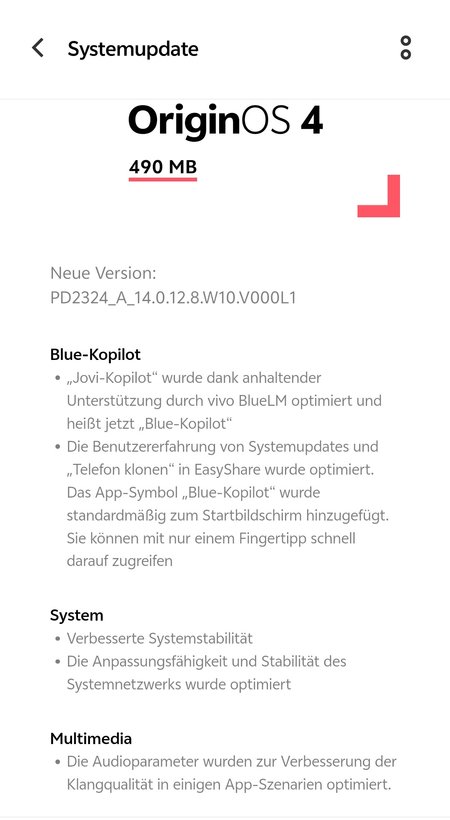 Systemupdate

OriginOS 4

490 MB

Neue Version:
PD2324_A_14.0.12.8.W10.V000L1

Blue-Kopilot
• „Jovi-Kopilot“ wurde dank anhaltender Unterstützung durch vivo BlueLM optimiert und heißt jetzt „Blue-Kopilot“
• Die Benutzererfahrung von Systemupdates und „Telefon klonen“ in EasyShare wurde optimiert. Das App-Symbol „Blue-Kopilot“ wurde standardmäßig zum Startbildschirm hinzugefügt. Sie können mit nur einem Fingertipp schnell darauf zugreifen

System
• Verbesserte Systemstabilität
• Die Anpassungsfähigkeit und Stabilität des Systemnetzwerks wurde optimiert

Multimedia
• Die Audioparameter wurden zur Verbesserung der Klangqualität in einigen App-Szenarien optimiert.